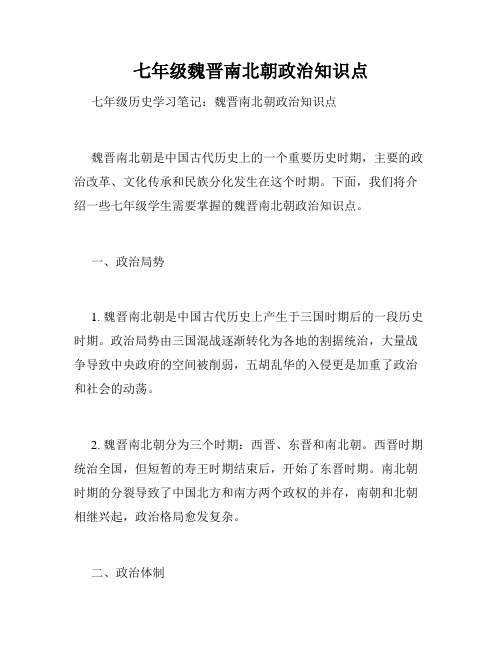 七年级魏晋南北朝政治知识点

七年级历史学习笔记：魏晋南北朝政治知识点

魏晋南北朝是中国古代历史上的一个重要历史时期，主要的政治改革、文化传承和民族分化发生在这个时期。下面，我们将介绍一些七年级学生需要掌握的魏晋南北朝政治知识点。

一、政治局势

1. 魏晋南北朝是中国古代历史上产生于三国时期后的一段历史时期。政治局势由三国混战逐渐转化为各地的割据统治，大量战争导致中央政府的空间被削弱，五胡乱华的入侵更是加重了政治和社会的动荡。

2. 魏晋南北朝分为三个时期：西晋、东晋和南北朝。西晋时期统治全国，但短暂的寿王时期结束后，开始了东晋时期。南北朝时期的分裂导致了中国北方和南方两个政权的并存，南朝和北朝相继兴起，政治格局愈发复杂。

二、政治体制